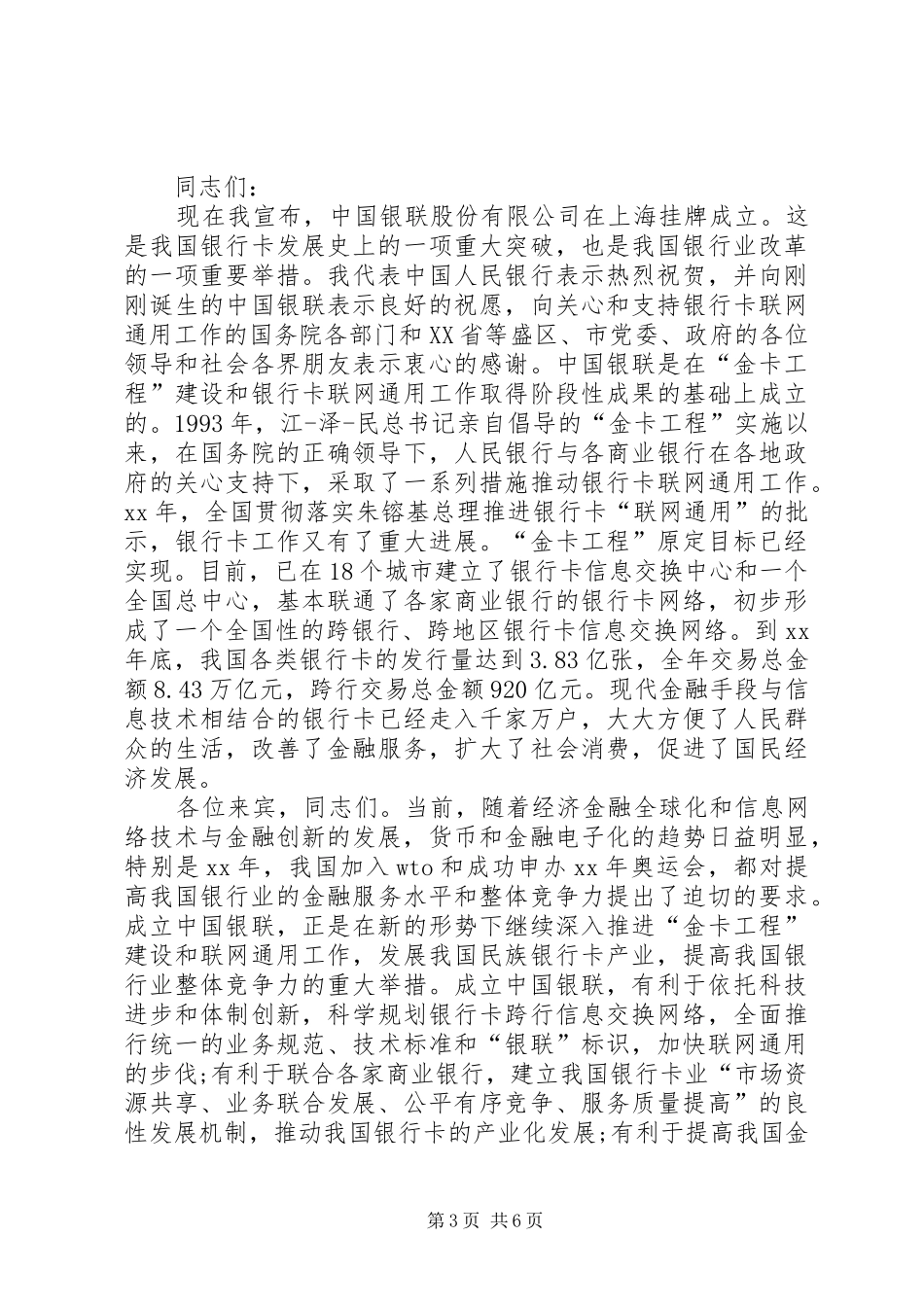 同志们：

现在我宣布，中国银联股份有限公司在上海挂牌成立。这是我国银行卡发展史上的一项重大突破，也是我国银行业改革的一项重要举措。我代表中国人民银行表示热烈祝贺，并向刚刚诞生的中国银联表示良好的祝愿，向关心和支持银行卡联网通用工作的国务院各部门和XX省等盛区、市党委、政府的各位领导和社会各界朋友表示衷心的感谢。中国银联是在“金卡工程”建设和银行卡联网通用工作取得阶段性成果的基础上成立的。1993年，江-泽-民总书记亲自倡导的“金卡工程”实施以来，在国务院的正确领导下，人民银行与各商业银行在各地政府的关心支持下，采取了一系列措施推动银行卡联网通用工作。xx年，全国贯彻落实朱镕基总理推进银行卡“联网通用”的批示，银行卡工作又有了重大进展。“金卡工程”原定目标已经实现。目前，已在18个城市建立了银行卡信息交换中心和一个全国总中心，基本联通了各家商业银行的银行卡网络，初步形成了一个全国性的跨银行、跨地区银行卡信息交换网络。到xx年底，我国各类银行卡的发行量达到3.83亿张，全年交易总金额8.43万亿元，跨行交易总金额920亿元。现代金融手段与信息技术相结合的银行卡已经走入千家万户，大大方便了人民群众的生活，改善了金融服务，扩大了社会消费，促进了国民经济发展。

各位来宾，同志们。当前，随着经济金融全球化和信息网络技术与金融创新的发展，货币和金融电子化的趋势日益明显，特别是xx年，我国加入wto和成功申办xx年奥运会，都对提高我国银行业的金融服务水平和整体竞争力提出了迫切的要求。成立中国银联，正是在新的形势下继续深入推进“金卡工程”建设和联网通用工作，发展我国民族银行卡产业，提高我国银行业整体竞争力的重大举措。成立中国银联，有利于依托科技进步和体制创新，科学规划银行卡跨行信息交换网络，全面推行统一的业务规范、技术标准和“银联”标识，加快联网通用的步伐;有利于联合各家商业银行，建立我国银行卡业“市场资源共享、业务联合发展、公平有序竞争、服务质量提高”的良性发展机制，推动我国银行卡的产业化发展;有利于提高我国金

第3页 共6页